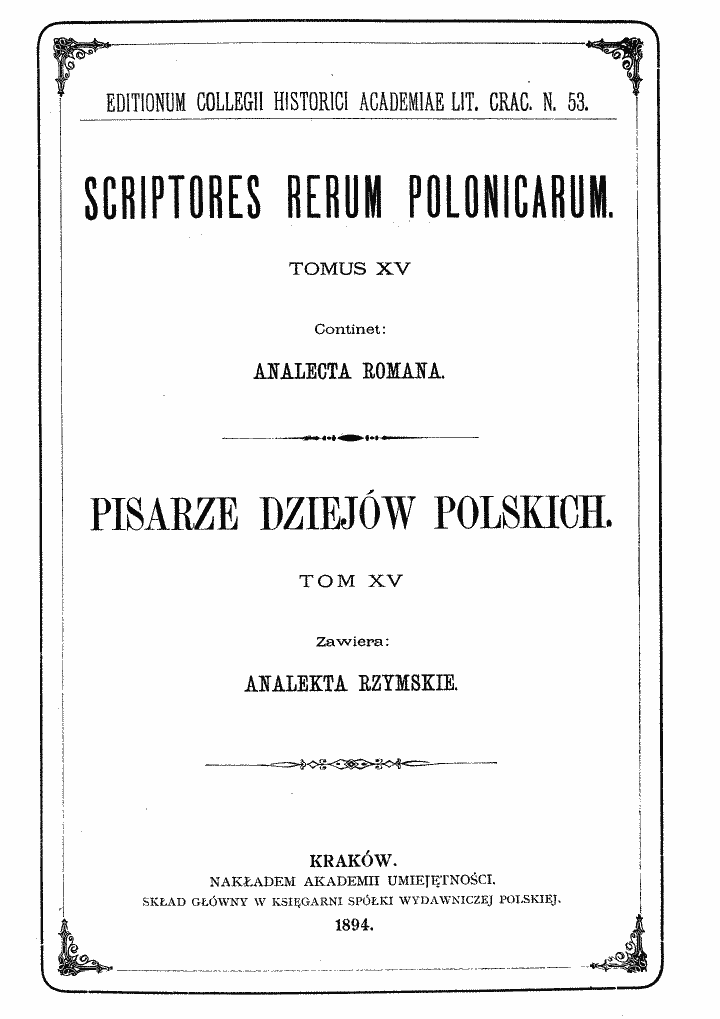 EDITIONUM COLLEGII HISTORICI ACADEMIAE LIT. CRAC. N. 53.

SCRIPTORES RERUM POLONICARUM.

TOMUS XV

Continet:

ANALECTA ROMANA.

PISARZE DZIEJÓW POLSKICH.

TOM XV

Zawiera:

ANALEKTA RZYMSKIE.

KRAKÓW.
NAKŁADEM AKADEMII UMIEJĘTNOŚCI.
SKŁAD GŁÓWNY W KSIĘGARNI SPÓŁKI WYDAWNICZEJ POLSKIEJ.
1894.